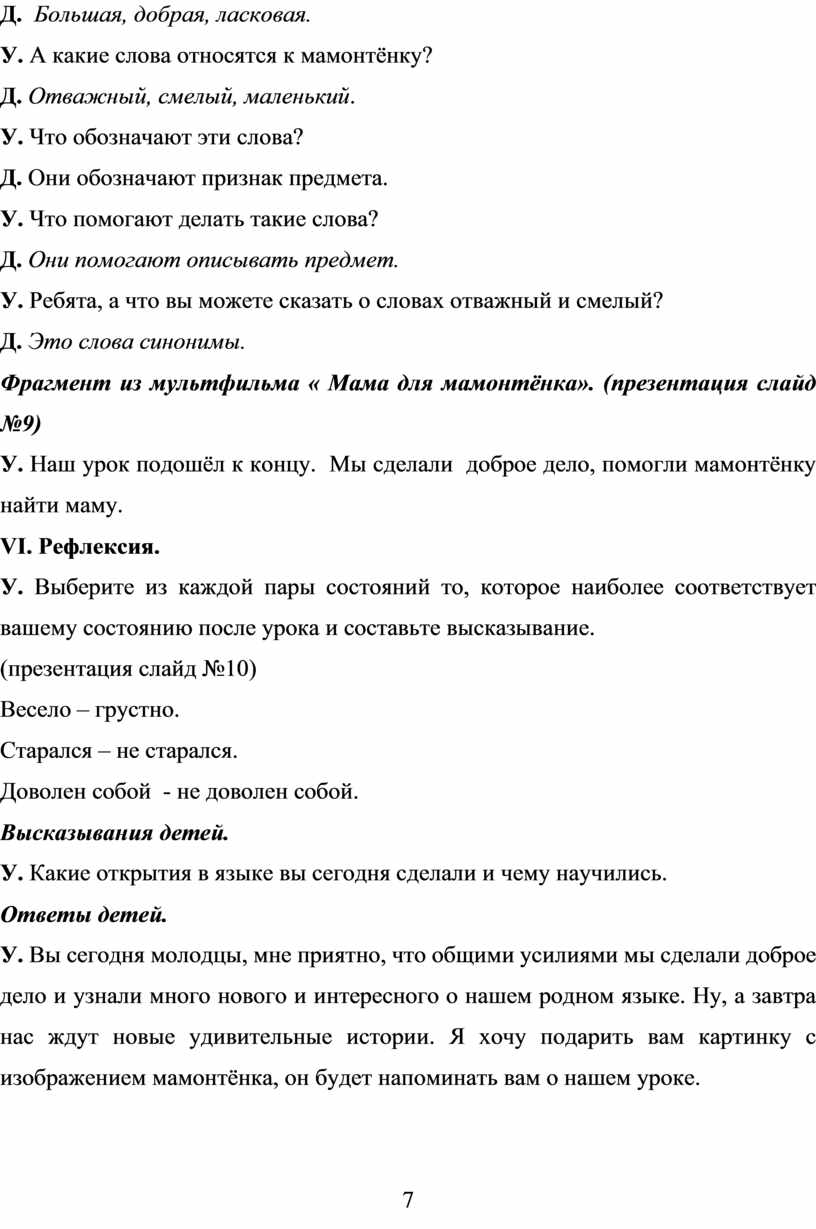 Д. Большая, добрая, ласковая.

У. А какие слова относятся к мамонтёнку?

Д. Отважный, смелый, маленький.

У. Что обозначают эти слова?

Д. Они обозначают признак предмета.

У. Что помогают делать такие слова?

Д. Они помогают описывать предмет.

У. Ребята, а что вы можете сказать о словах отважный и смелый?

Д. Это слова синонимы.

Фрагмент из мультфильма « Мама для мамонтёнка». (презентация слайд №9)

У. Наш урок подошёл к концу. Мы сделали доброе дело, помогли мамонтёнку найти маму.

VI. Рефлексия.

У. Выберите из каждой пары состояний то, которое наиболее соответствует вашему состоянию после урока и составьте высказывание.

(презентация слайд №10)

Весело – грустно.

Старался – не старался.

Доволен собой - не доволен собой.

Высказывания детей.

У. Какие открытия в языке вы сегодня сделали и чему научились.

Ответы детей.

У. Вы сегодня молодцы, мне приятно, что общими усилиями мы сделали доброе дело и узнали много нового и интересного о нашем родном языке. Ну, а завтра нас ждут новые удивительные истории. Я хочу подарить вам картинку с изображением мамонтёнка, он будет напоминать вам о нашем уроке.

7